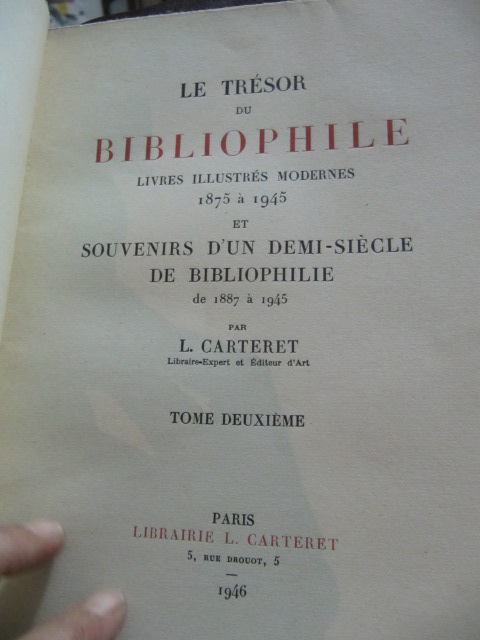 LE TRÉSOR
DU
BIBLIOPHILE
LIVRES ILLUSTRÉS MODERNES
1875 à 1945
ET
SOUVENIRS D'UN DEMI-SIÈCLE
DE BIBLIOPHILIE
de 1887 à 1945

PAR
L. CARTERET
Libraire-Expert et Éditeur d'Art

TOME DEUXIÈME

PARIS
LIBRAIRIE L. CARTERET
5, RUE DROUOT, 5
—
1946